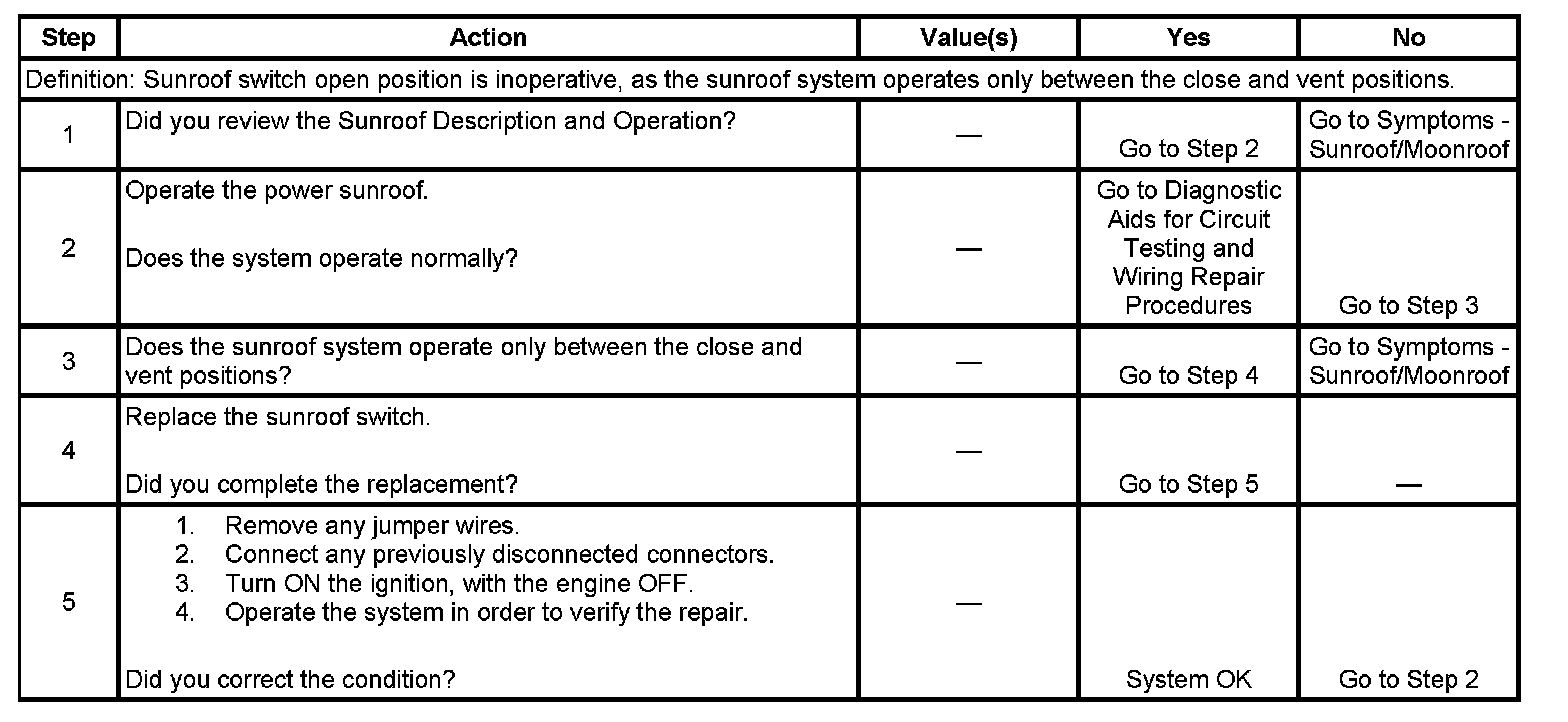 | Step | Action | Value(s) | Yes | No |
|---|---|---|---|---|
| Definition: Sunroof switch open position is inoperative, as the sunroof system operates only between the close and vent positions. | | | | |
| 1 | Did you review the Sunroof Description and Operation? | — | Go to Step 2 | Go to Symptoms - Sunroof/Moonroof |
| 2 | Operate the power sunroof. Does the system operate normally? | — | Go to Diagnostic Aids for Circuit Testing and Wiring Repair Procedures | Go to Step 3 |
| 3 | Does the sunroof system operate only between the close and vent positions? | — | Go to Step 4 | Go to Symptoms - Sunroof/Moonroof |
| 4 | Replace the sunroof switch. Did you complete the replacement? | — | Go to Step 5 | — |
| 5 | 1. Remove any jumper wires. 2. Connect any previously disconnected connectors. 3. Turn ON the ignition, with the engine OFF. 4. Operate the system in order to verify the repair. Did you correct the condition? | — | System OK | Go to Step 2 |